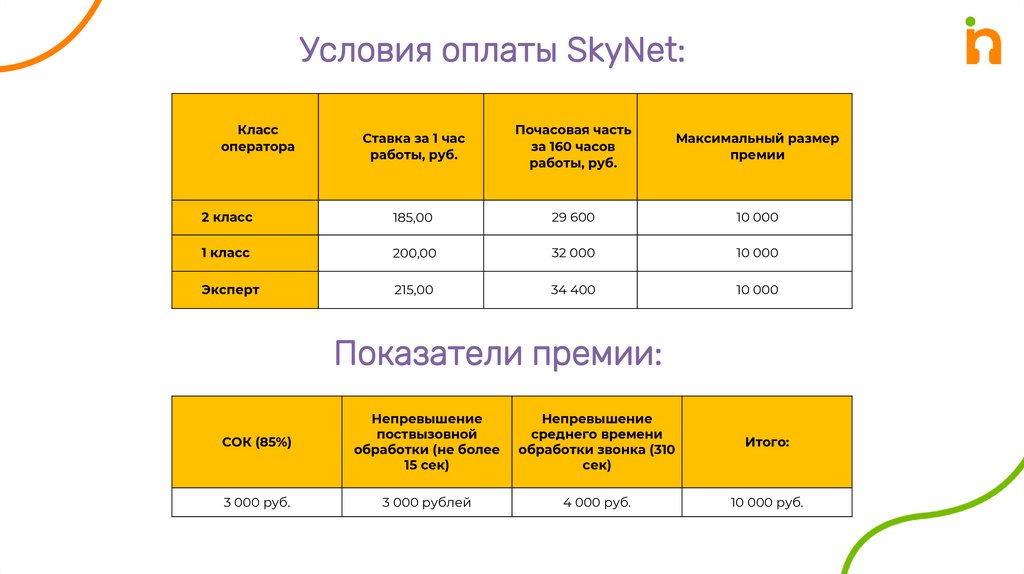 Условия оплаты SkyNet:

| Класс оператора | Ставка за 1 час работы, руб. | Почасовая часть за 160 часов работы, руб. | Максимальный размер премии |
|---|---|---|---|
| 2 класс | 185,00 | 29 600 | 10 000 |
| 1 класс | 200,00 | 32 000 | 10 000 |
| Эксперт | 215,00 | 34 400 | 10 000 |

Показатели премии:

| СОК (85%) | Непревышение поствызовной обработки (не более 15 сек) | Непревышение среднего времени обработки звонка (310 сек) | Итого: |
|---|---|---|---|
| 3 000 руб. | 3 000 рублей | 4 000 руб. | 10 000 руб. |